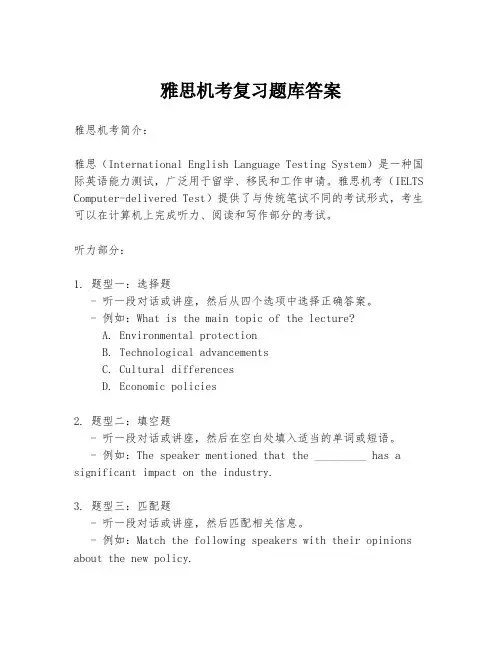 雅思机考复习题库答案

雅思机考简介：

雅思（International English Language Testing System）是一种国际英语能力测试，广泛用于留学、移民和工作申请。雅思机考（IELTS Computer-delivered Test）提供了与传统笔试不同的考试形式，考生可以在计算机上完成听力、阅读和写作部分的考试。

听力部分：

1. 题型一：选择题
- 听一段对话或讲座，然后从四个选项中选择正确答案。
- 例如：What is the main topic of the lecture?
A. Environmental protection
B. Technological advancements
C. Cultural differences
D. Economic policies

2. 题型二：填空题
- 听一段对话或讲座，然后在空白处填入适当的单词或短语。
- 例如：The speaker mentioned that the _________ has a significant impact on the industry.

3. 题型三：匹配题
- 听一段对话或讲座，然后匹配相关信息。
- 例如：Match the following speakers with their opinions about the new policy.